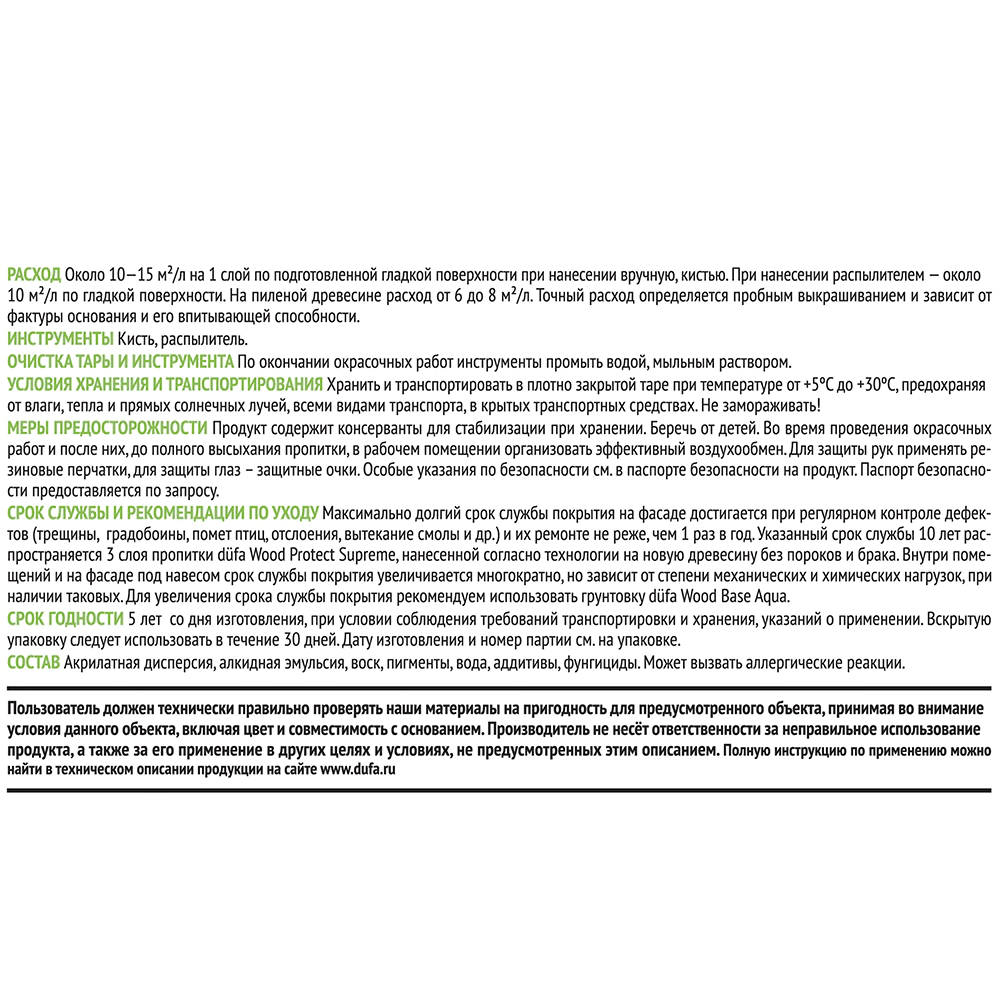 РАСХОД Около 10–15 м²/л на 1 слой по подготовленной гладкой поверхности при нанесении вручную, кистью. При нанесении распылителем – около 10 м²/л по гладкой поверхности. На пиленой древесине расход от 6 до 8 м²/л. Точный расход определяется пробным выкрашиванием и зависит от фактуры основания и его впитывающей способности.
ИНСТРУМЕНТЫ Кисть, распылитель.
ОЧИСТКА ТАРЫ И ИНСТРУМЕНТА По окончании окрасочных работ инструменты промыть водой, мыльным раствором.
УСЛОВИЯ ХРАНЕНИЯ И ТРАНСПОРТИРОВАНИЯ Хранить и транспортировать в плотно закрытой таре при температуре от +5°С до +30°С, предохраняя от влаги, тепла и прямых солнечных лучей, всеми видами транспорта, в крытых транспортных средствах. Не замораживать!
МЕРЫ ПРЕДОСТОРОЖНОСТИ Продукт содержит консерванты для стабилизации при хранении. Беречь от детей. Во время проведения окрасочных работ и после них, до полного высыхания пропитки, в рабочем помещении организовать эффективный воздухообмен. Для защиты рук применять резиновые перчатки, для защиты глаз – защитные очки. Особые указания по безопасности см. в паспорте безопасности на продукт. Паспорт безопасности предоставляется по запросу.
СРОК СЛУЖБЫ И РЕКОМЕНДАЦИИ ПО УХОДУ Максимально долгий срок службы покрытия на фасаде достигается при регулярном контроле дефектов (трещины, градобоины, помет птиц, отслоения, вытекание смолы и др.) и их ремонте не реже, чем 1 раз в год. Указанный срок службы 10 лет распространяется 3 слоя пропитки düfa Wood Protect Supreme, нанесенной согласно технологии на новую древесину без пороков и брака. Внутри помещений и на фасаде под навесом срок службы покрытия увеличивается многократно, но зависит от степени механических и химических нагрузок, при наличии таковых. Для увеличения срока службы покрытия рекомендуем использовать грунтовку düfa Wood Base Aqua.
СРОК ГОДНОСТИ 5 лет со дня изготовления, при условии соблюдения требований транспортировки и хранения, указаний о применении. Вскрытую упаковку следует использовать в течение 30 дней. Дату изготовления и номер партии см. на упаковке.
СОСТАВ Акрилатная дисперсия, алкидная эмульсия, воск, пигменты, вода, аддитивы, фунгициды. Может вызвать аллергические реакции.

Пользователь должен технически правильно проверять наши материалы на пригодность для предусмотренного объекта, принимая во внимание условия данного объекта, включая цвет и совместимость с основанием. Производитель не несёт ответственности за неправильное использование продукта, а также за его применение в других целях и условиях, не предусмотренных этим описанием. Полную инструкцию по применению можно найти в техническом описании продукции на сайте www.dufa.ru